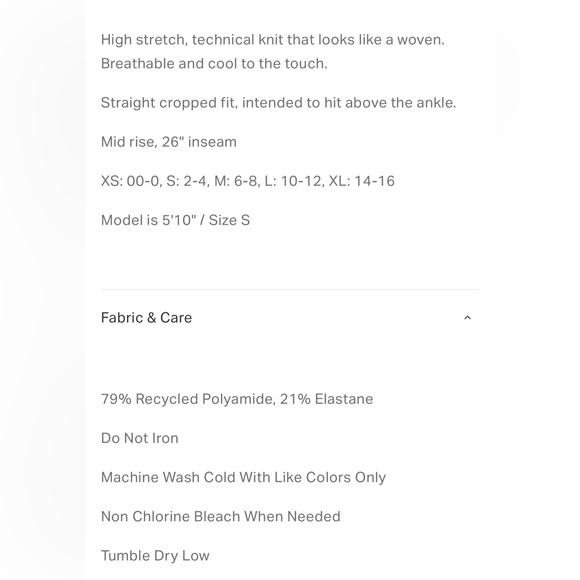 High stretch, technical knit that looks like a woven. Breathable and cool to the touch.

Straight cropped fit, intended to hit above the ankle.

Mid rise, 26" inseam

XS: 00-0, S: 2-4, M: 6-8, L: 10-12, XL: 14-16

Model is 5'10" / Size S

Fabric & Care

79% Recycled Polyamide, 21% Elastane

Do Not Iron

Machine Wash Cold With Like Colors Only

Non Chlorine Bleach When Needed

Tumble Dry Low